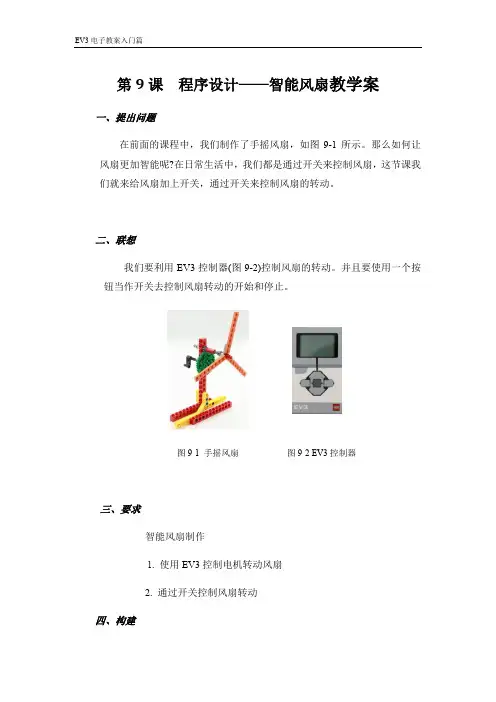 EV3 电子教案入门篇

第 9 课　程序设计——智能风扇教学案

一、提出问题

在前面的课程中，我们制作了手摇风扇，如图 9-1 所示。那么如何让风扇更加智能呢?在日常生活中，我们都是通过开关来控制风扇，这节课我们就来给风扇加上开关，通过开关来控制风扇的转动。

二、联想

我们要利用 EV3 控制器(图 9-2)控制风扇的转动。并且要使用一个按钮当作开关去控制风扇转动的开始和停止。

EV3

图 9 1 手摇风扇

图 9 2 EV3 控制器

三、要求

智能风扇制作

1. 使用 EV3 控制电机转动风扇

2. 通过开关控制风扇转动

四、构建